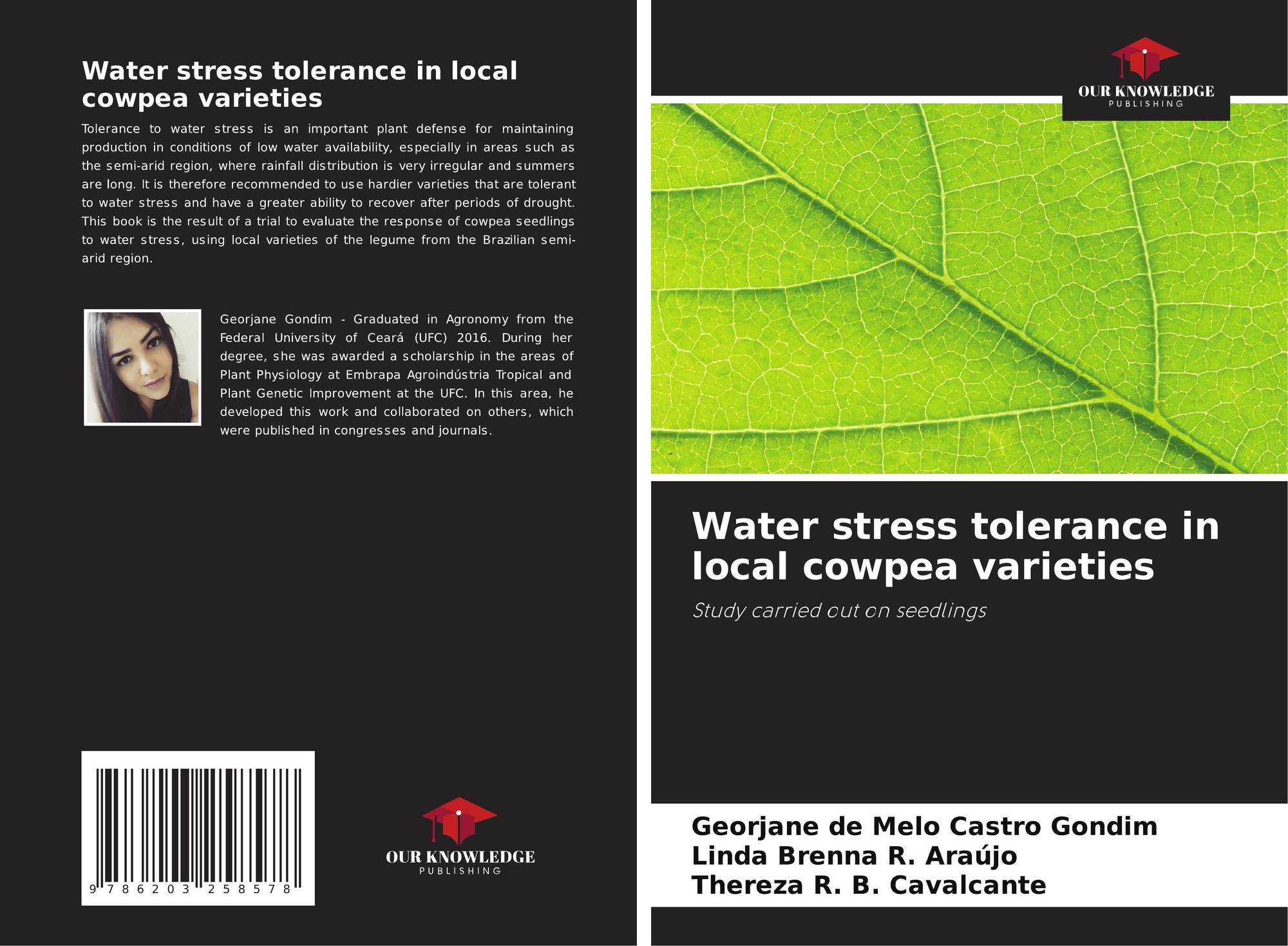 Water stress tolerance in local cowpea varieties

Tolerance to water stress is an important plant defense for maintaining production in conditions of low water availability, especially in areas such as the semi-arid region, where rainfall distribution is very irregular and summers are long. It is therefore recommended to use hardier varieties that are tolerant to water stress and have a greater ability to recover after periods of drought. This book is the result of a trial to evaluate the response of cowpea seedlings to water stress, using local varieties of the legume from the Brazilian semi-arid region.

Georjane Gondim - Graduated in Agronomy from the Federal University of Ceará (UFC) 2016. During her degree, she was awarded a scholarship in the areas of Plant Physiology at Embrapa Agroindústria Tropical and Plant Genetic Improvement at the UFC. In this area, he developed this work and collaborated on others, which were published in congresses and journals.

9 786203 258578

OUR KNOWLEDGE
PUBLISHING

OUR KNOWLEDGE
PUBLISHING

Water stress tolerance in local cowpea varieties

Study carried out on seedlings

Georjane de Melo Castro Gondim
Linda Brenna R. Araújo
Thereza R. B. Cavalcante